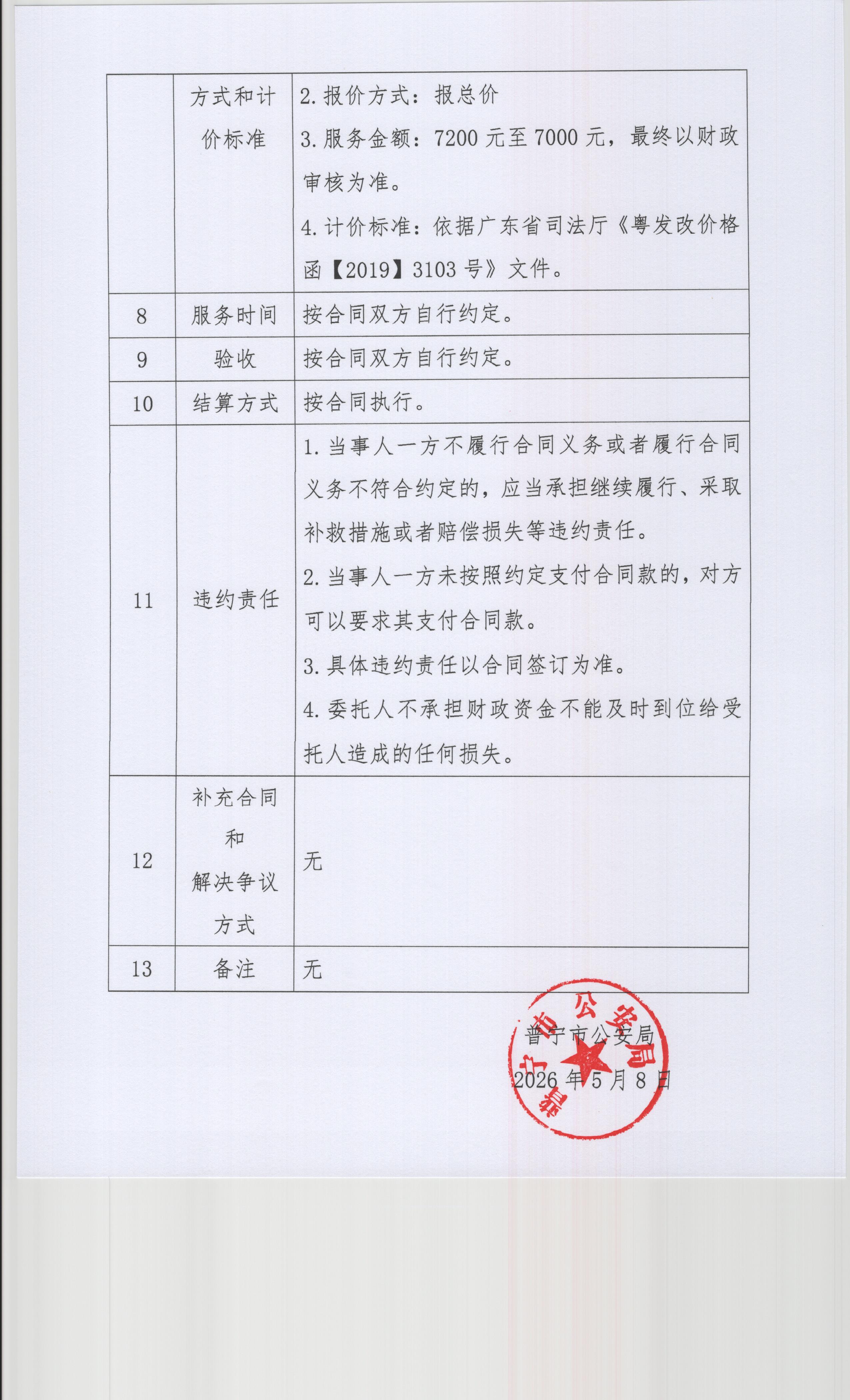 |  | 方式和计价标准 | 2.报价方式：报总价 3.服务金额：7200元至7000元，最终以财政审核为准。 4.计价标准：依据广东省司法厅《粤发改价格函【2019】3103号》文件。 |
|---|---|---|
| 8 | 服务时间 | 按合同双方自行约定。 |
| 9 | 验收 | 按合同双方自行约定。 |
| 10 | 结算方式 | 按合同执行。 |
| 11 | 违约责任 | 1.当事人一方不履行合同义务或者履行合同义务不符合约定的，应当承担继续履行、采取补救措施或者赔偿损失等违约责任。 2.当事人一方未按照约定支付合同款的，对方可以要求其支付合同款。 3.具体违约责任以合同签订为准。 4.委托人不承担财政资金不能及时到位给受托人造成的任何损失。 |
| 12 | 补充合同和解决争议方式 | 无 |
| 13 | 备注 | 无 |

普宁市公安局
2026年5月8日

普宁市公安局